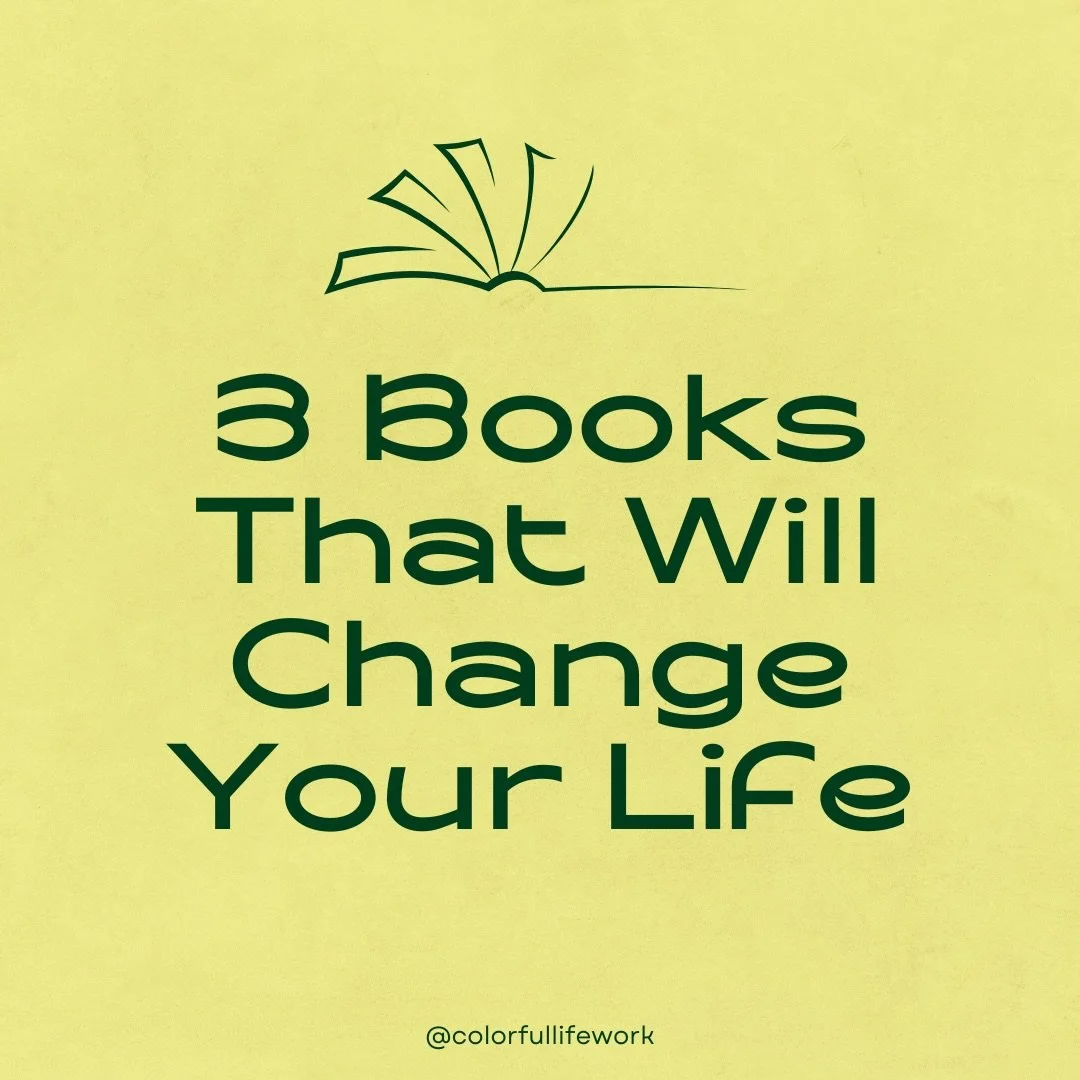 3 Books That Will Change Your Life

@colorfullifework